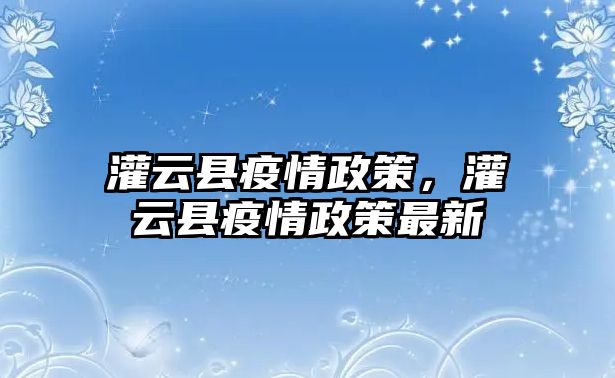 灌云县疫情政策，灌云县疫情政策最新